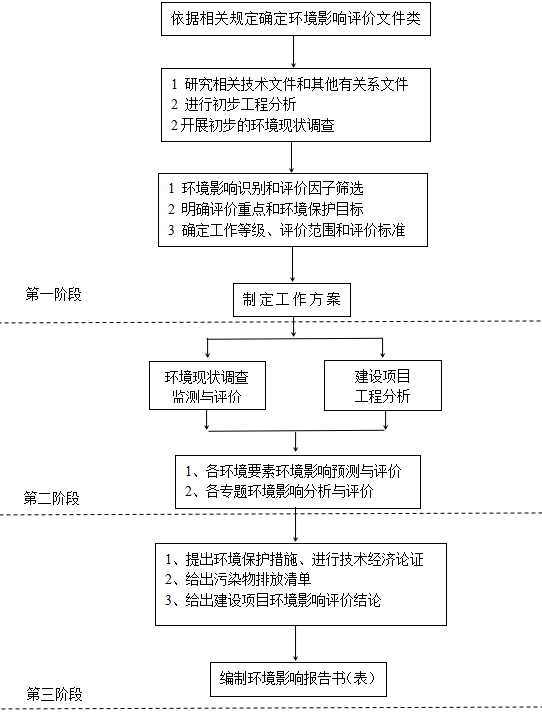 依据相关规定确定环境影响评价文件类

1 研究相关技术文件和其他有关系文件
2 进行初步工程分析
2 开展初步的环境现状调查

1 环境影响识别和评价因子筛选
2 明确评价重点和环境保护目标
3 确定工作等级、评价范围和评价标准

第一阶段

制定工作方案

环境现状调查
监测与评价

建设项目
工程分析

1、各环境要素环境影响预测与评价
2、各专题环境影响分析与评价

第二阶段

1、提出环境保护措施、进行技术经济论证
2、给出污染物排放清单
3、给出建设项目环境影响评价结论

编制环境影响报告书(表)

第三阶段